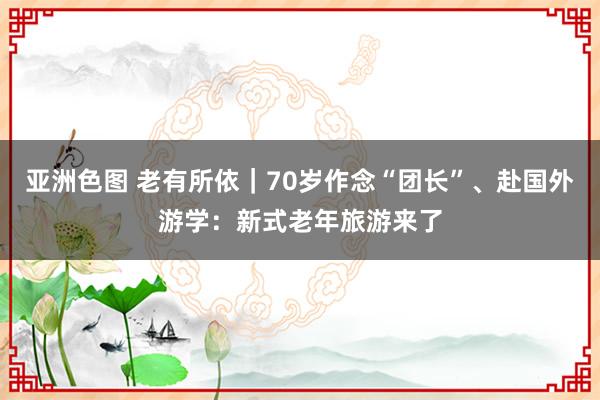 亚洲色图 老有所依｜70岁作念“团长”、赴国外游学：新式老年旅游来了